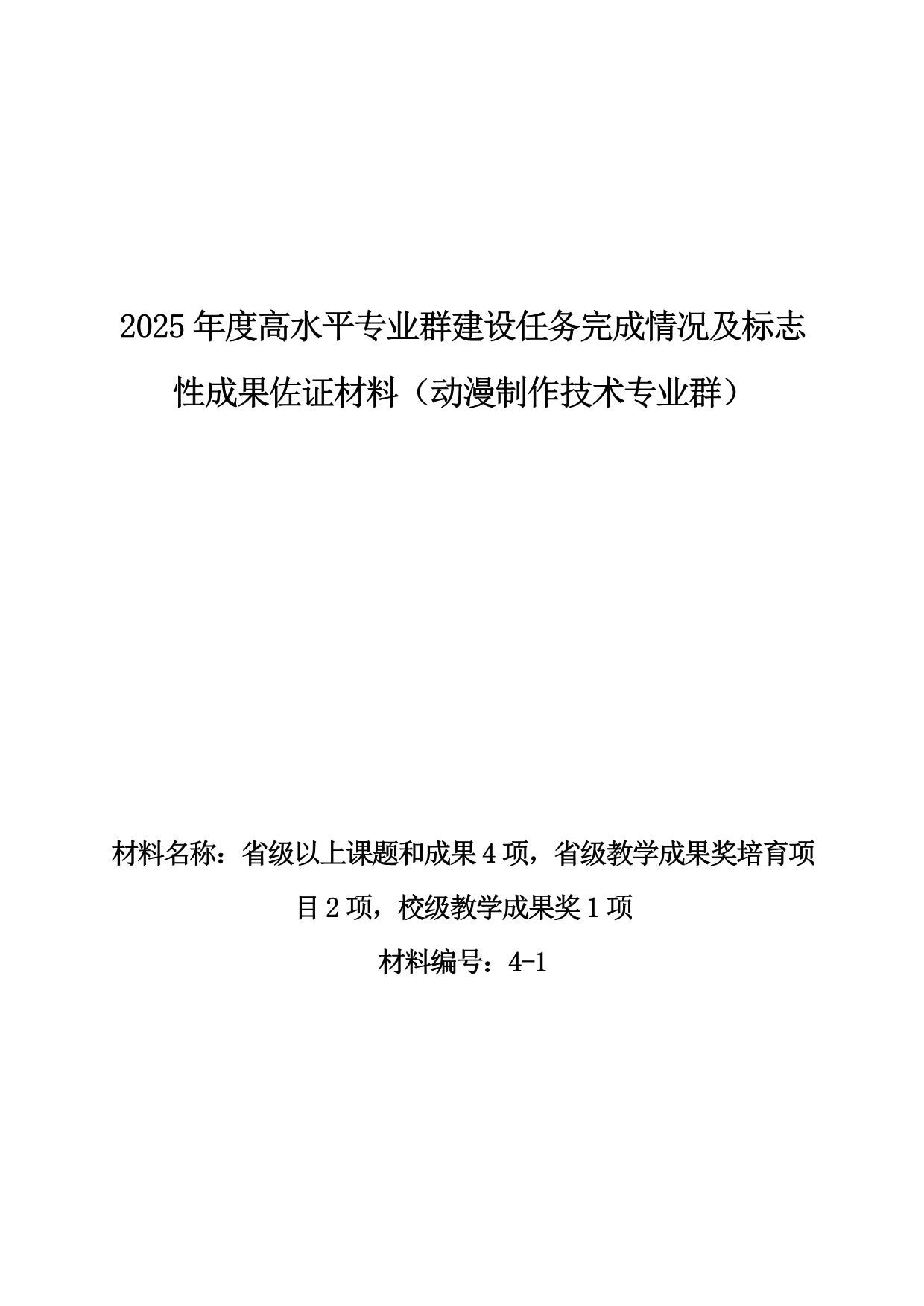 2025年度高水平专业群建设任务完成情况及标志性成果佐证材料（动漫制作技术专业群）

材料名称：省级以上课题和成果4项，省级教学成果奖培育项目2项，校级教学成果奖1项

材料编号：4-1